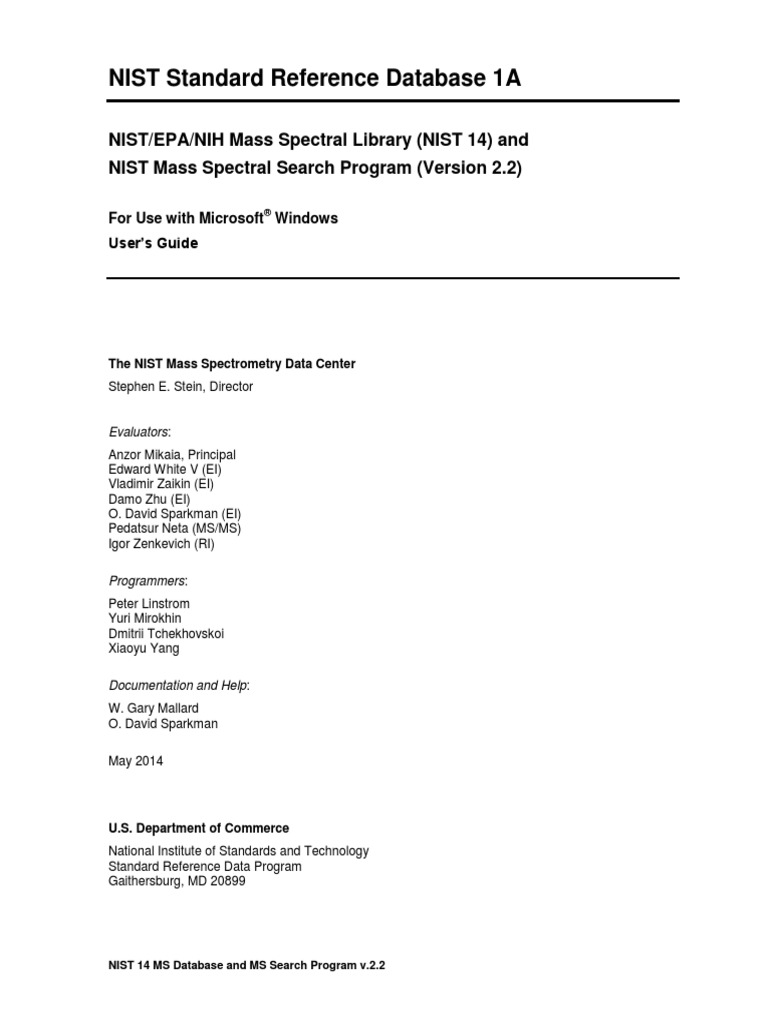 NIST Standard Reference Database 1A

NIST/EPA/NIH Mass Spectral Library (NIST 14) and
NIST Mass Spectral Search Program (Version 2.2)

For Use with Microsoft® Windows
User's Guide

The NIST Mass Spectrometry Data Center
Stephen E. Stein, Director

Evaluators:

Anzor Mikaia, Principal
Edward White V (EI)
Vladimir Zaikin (EI)
Damo Zhu (EI)
O. David Sparkman (EI)
Pedatsur Neta (MS/MS)
Igor Zenkevich (RI)

Programmers:

Peter Linstrom
Yuri Mirokhin
Dmitrii Tchekhovskoi
Xiaoyu Yang

Documentation and Help:

W. Gary Mallard
O. David Sparkman

May 2014

U.S. Department of Commerce

National Institute of Standards and Technology
Standard Reference Data Program
Gaithersburg, MD 20899

NIST 14 MS Database and MS Search Program v.2.2